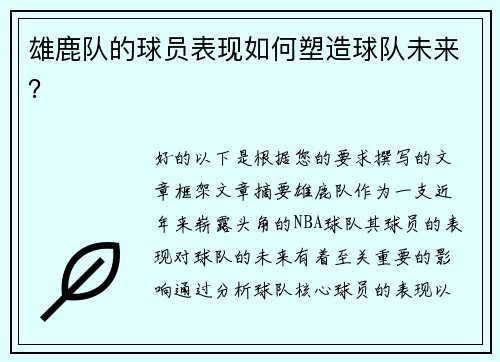 雄鹿队的球员表现如何塑造球队未来？

好的以下是根据您的要求撰写的文章框架文章摘要雄鹿队作为一支近年来崭露头角的NBA球队其球员的表现对球队的未来有着至关重要的影响通过分析球队核心球员的表现以